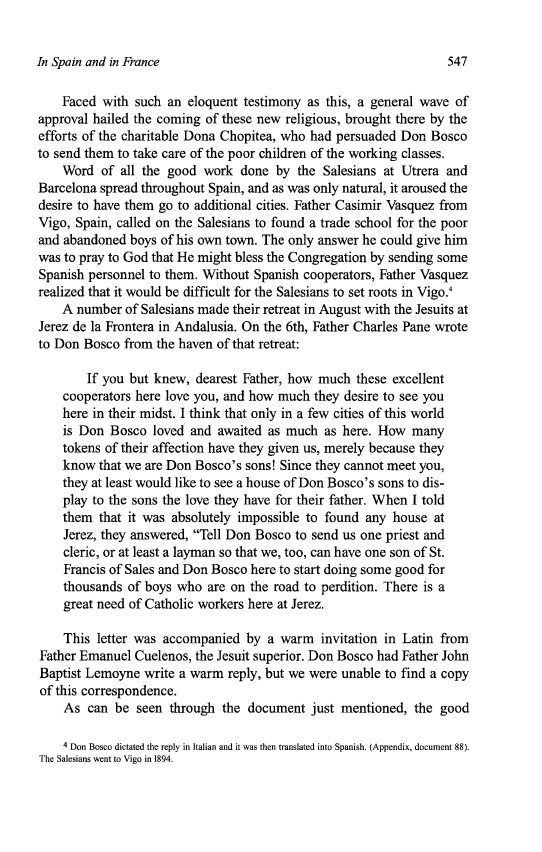 In Spain and in France 547

Faced with such an eloquent testimony as this, a general wave of approval hailed the coming of these new religious, brought there by the efforts of the charitable Dona Chopitea, who had persuaded Don Bosco to send them to take care of the poor children of the working classes.

Word of all the good work done by the Salesians at Utrera and Barcelona spread throughout Spain, and as was only natural, it aroused the desire to have them go to additional cities. Father Casimir Vasquez from Vigo, Spain, called on the Salesians to found a trade school for the poor and abandoned boys of his own town. The only answer he could give him was to pray to God that He might bless the Congregation by sending some Spanish personnel to them. Without Spanish cooperators, Father Vasquez realized that it would be difficult for the Salesians to set roots in Vigo.$^4$

A number of Salesians made their retreat in August with the Jesuits at Jerez de la Frontera in Andalusia. On the 6th, Father Charles Pane wrote to Don Bosco from the haven of that retreat:

If you but knew, dearest Father, how much these excellent cooperators here love you, and how much they desire to see you here in their midst. I think that only in a few cities of this world is Don Bosco loved and awaited as much as here. How many tokens of their affection have they given us, merely because they know that we are Don Bosco's sons! Since they cannot meet you, they at least would like to see a house of Don Bosco's sons to display to the sons the love they have for their father. When I told them that it was absolutely impossible to found any house at Jerez, they answered, "Tell Don Bosco to send us one priest and cleric, or at least a layman so that we, too, can have one son of St. Francis of Sales and Don Bosco here to start doing some good for thousands of boys who are on the road to perdition. There is a great need of Catholic workers here at Jerez.

This letter was accompanied by a warm invitation in Latin from Father Emanuel Cuelenos, the Jesuit superior. Don Bosco had Father John Baptist Lemoyne write a warm reply, but we were unable to find a copy of this correspondence.

As can be seen through the document just mentioned, the good

$^4$ Don Bosco dictated the reply in Italian and it was then translated into Spanish. (Appendix, document 88). The Salesians went to Vigo in 1894.